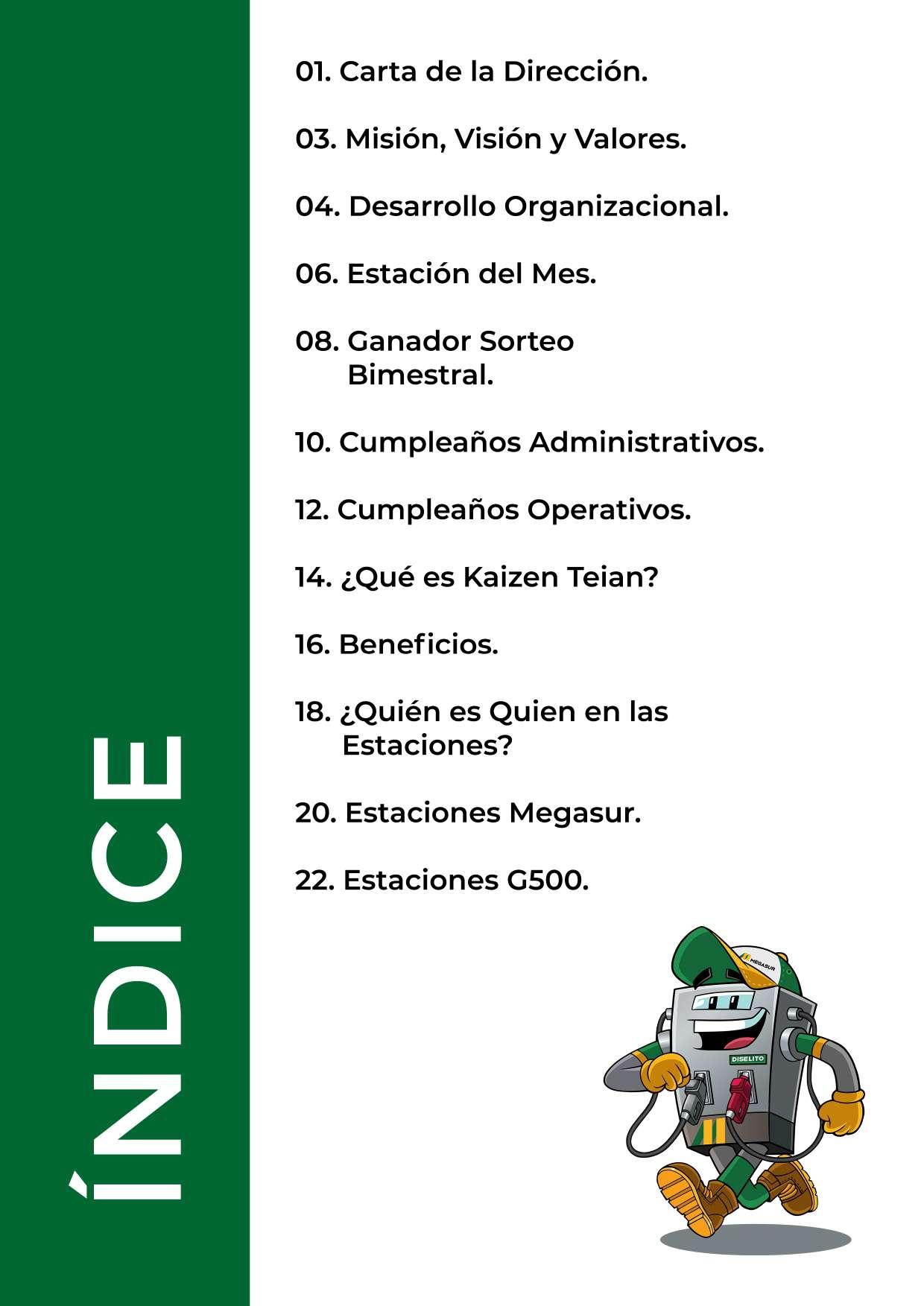 ÍNDICE

01. Carta de la Dirección.

03. Misión, Visión y Valores.

04. Desarrollo Organizacional.

06. Estación del Mes.

08. Ganador Sorteo Bimestral.

10. Cumpleaños Administrativos.

12. Cumpleaños Operativos.

14. ¿Qué es Kaizen Teian?

16. Beneficios.

18. ¿Quién es Quien en las Estaciones?

20. Estaciones Megasur.

22. Estaciones G500.

MEGASUR

DISELITO